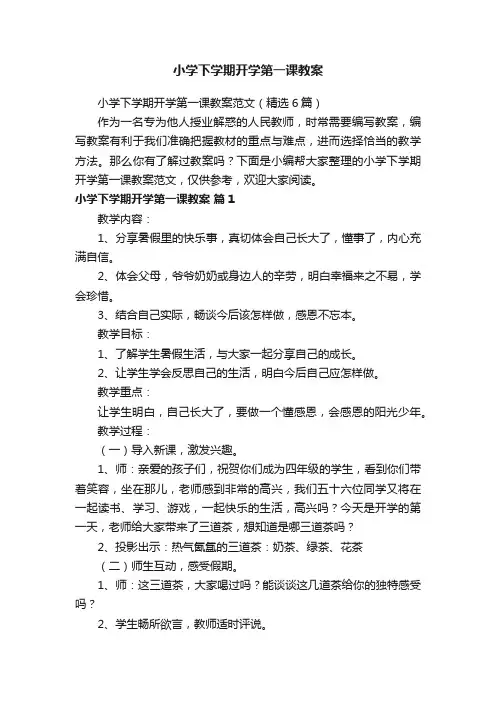 小学下学期开学第一课教案

小学下学期开学第一课教案范文（精选6篇）

作为一名专为他人授业解惑的人民教师，时常需要编写教案，编写教案有利于我们准确把握教材的重点与难点，进而选择恰当的教学方法。那么你有了解过教案吗？下面是小编帮大家整理的小学下学期开学第一课教案范文，仅供参考，欢迎大家阅读。

小学下学期开学第一课教案 篇1

教学内容：

1、分享暑假里的快乐事，真切体会自己长大了，懂事了，内心充满自信。

2、体会父母，爷爷奶奶或身边人的辛劳，明白幸福来之不易，学会珍惜。

3、结合自己实际，畅谈今后该怎样做，感恩不忘本。

教学目标：

1、了解学生暑假生活，与大家一起分享自己的成长。

2、让学生学会反思自己的生活，明白今后自己应怎样做。

教学重点：

让学生明白，自己长大了，要做一个懂感恩，会感恩的阳光少年。

教学过程：

（一）导入新课，激发兴趣。

1、师：亲爱的孩子们，祝贺你们成为四年级的学生，看到你们带着笑容，坐在那儿，老师感到非常的高兴，我们五十六位同学又将在一起读书、学习、游戏，一起快乐的生活，高兴吗？今天是开学的第一天，老师给大家带来了三道茶，想知道是哪三道茶吗？

2、投影出示：热气氤氲的三道茶：奶茶、绿茶、花茶

（二）师生互动，感受假期。

1、师：这三道茶，大家喝过吗？能谈谈这几道茶给你的独特感受吗？

2、学生畅所欲言，教师适时评说。